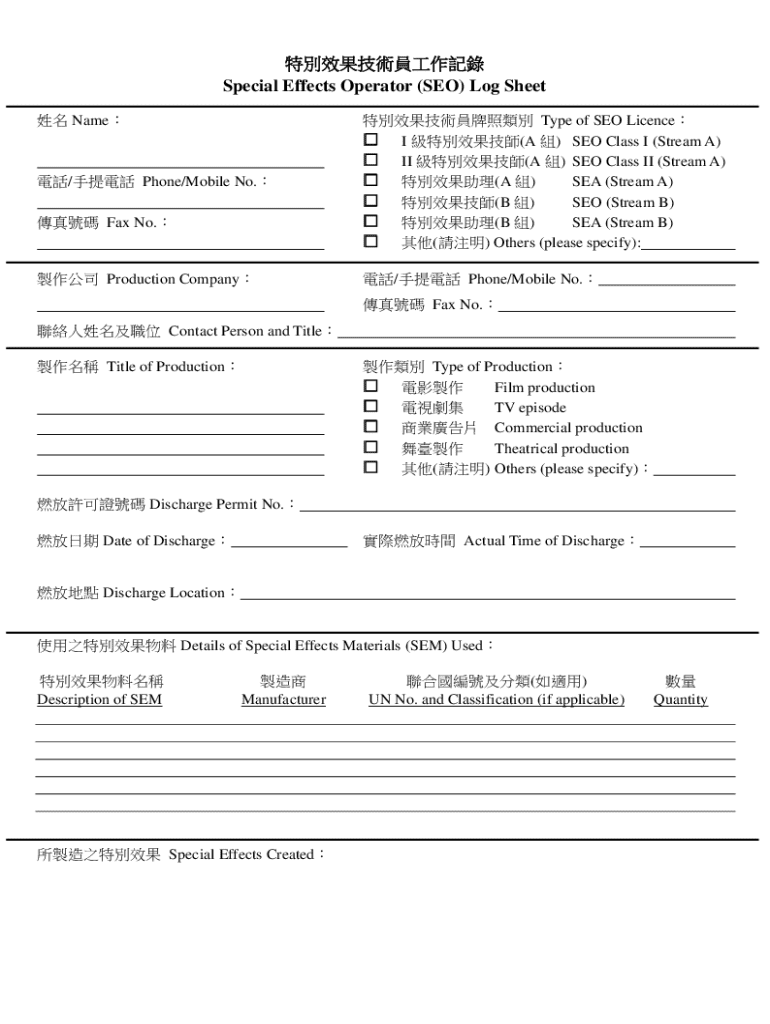 特別效果技術員工作記錄
Special Effects Operator (SEO) Log Sheet

姓名 Name：

電話/手提電話 Phone/Mobile No.：

傳真號碼 Fax No.：

特別效果技術員牌照類別 Type of SEO Licence：
☐ I 級特別效果技師(A 組) SEO Class I (Stream A)
☐ II 級特別效果技師(A 組) SEO Class II (Stream A)
☐ 特別效果助理(A 組) SEA (Stream A)
☐ 特別效果技師(B 組) SEO (Stream B)
☐ 特別效果助理(B 組) SEA (Stream B)
☐ 其他(請注明) Others (please specify):

製作公司 Production Company：

電話/手提電話 Phone/Mobile No.：
傳真號碼 Fax No.：

聯絡人姓名及職位 Contact Person and Title：

製作名稱 Title of Production：

製作類別 Type of Production：
☐ 電影製作 Film production
☐ 電視劇集 TV episode
☐ 商業廣告片 Commercial production
☐ 舞臺製作 Theatrical production
☐ 其他(請注明) Others (please specify)：

燃放許可證號碼 Discharge Permit No.：

燃放日期 Date of Discharge：

實際燃放時間 Actual Time of Discharge：

燃放地點 Discharge Location：

使用之特別效果物料 Details of Special Effects Materials (SEM) Used：

| 特別效果物料名稱 Description of SEM | 製造商 Manufacturer | 聯合國編號及分類(如適用) UN No. and Classification (if applicable) | 數量 Quantity |
|---|---|---|---|
| | | | |

所製造之特別效果 Special Effects Created：